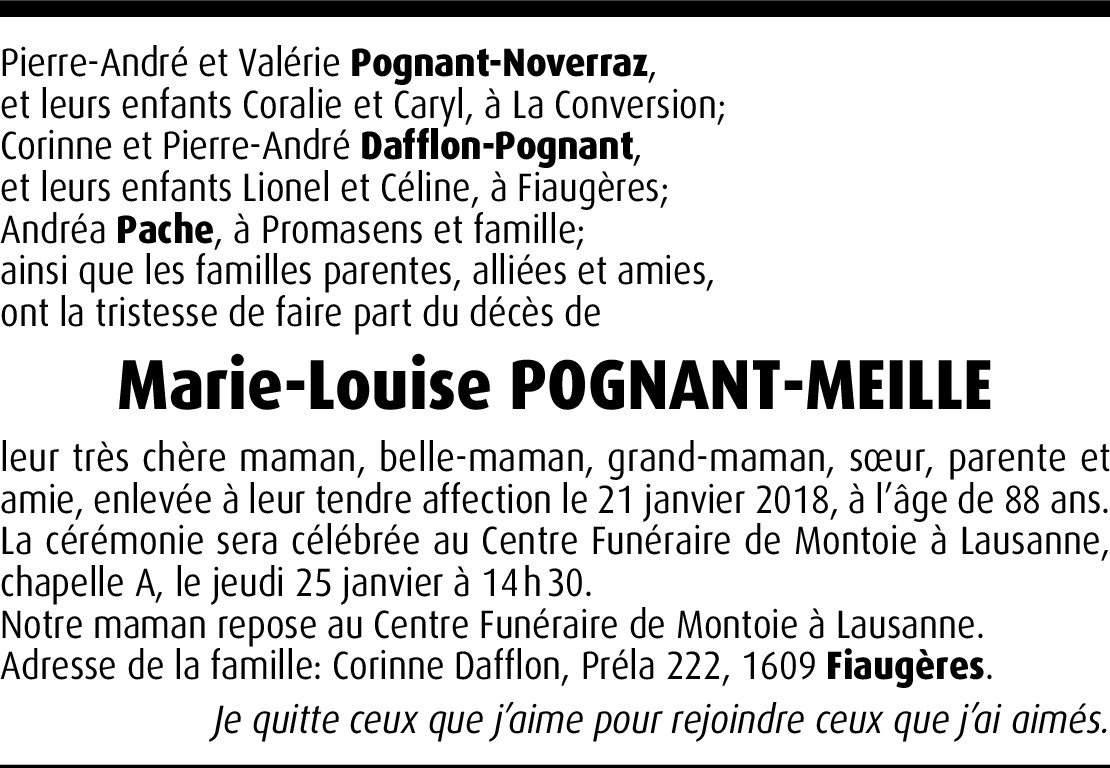 Pierre-André et Valérie Pognant-Noverraz, et leurs enfants Coralie et Caryl, à La Conversion; Corinne et Pierre-André Dafflon-Pognant, et leurs enfants Lionel et Céline, à Fiaugères; Andréa Pache, à Promasens et famille; ainsi que les familles parentes, alliées et amies, ont la tristesse de faire part du décès de

Marie-Louise POGNANT-MEILLE

leur très chère maman, belle-maman, grand-maman, sœur, parente et amie, enlevée à leur tendre affection le 21 janvier 2018, à l'âge de 88 ans. La cérémonie sera célébrée au Centre Funéraire de Montoie à Lausanne, chapelle A, le jeudi 25 janvier à 14 h 30.
Notre maman repose au Centre Funéraire de Montoie à Lausanne.
Adresse de la famille: Corinne Dafflon, Préla 222, 1609 Fiaugères.

Je quitte ceux que j'aime pour rejoindre ceux que j'ai aimés.